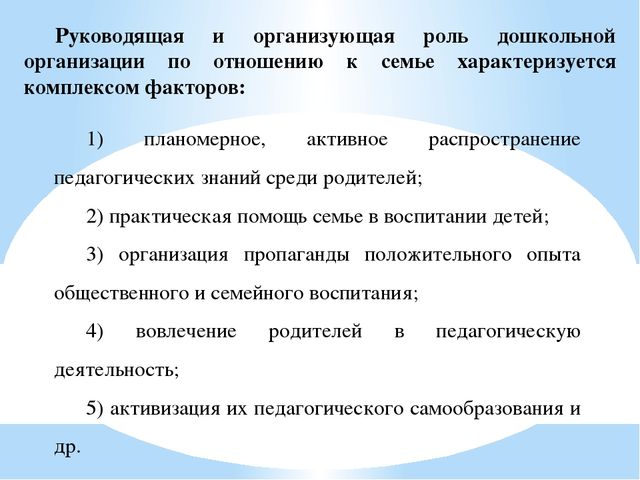 Руководящая и организующая роль дошкольной организации по отношению к семье характеризуется комплексом факторов:

1) планомерное, активное распространение педагогических знаний среди родителей;

2) практическая помощь семье в воспитании детей;

3) организация пропаганды положительного опыта общественного и семейного воспитания;

4) вовлечение родителей в педагогическую деятельность;

5) активизация их педагогического самообразования и др.